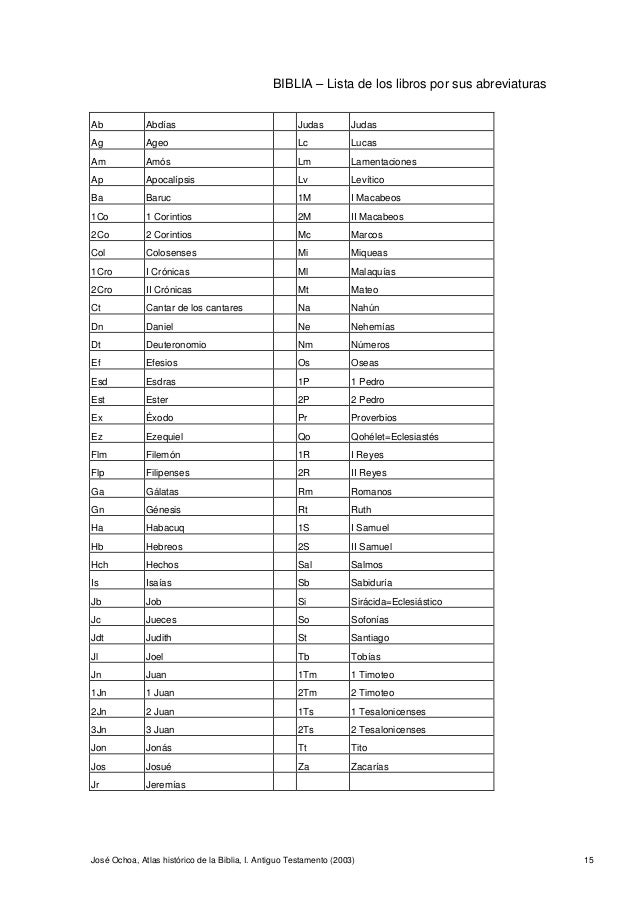 BIBLIA – Lista de los libros por sus abreviaturas

| Ab | Abdías | | Judas | Judas |
|---|---|---|---|---|
| Ag | Ageo | | Lc | Lucas |
| Am | Amós | | Lm | Lamentaciones |
| Ap | Apocalipsis | | Lv | Levítico |
| Ba | Baruc | | 1M | I Macabeos |
| 1Co | 1 Corintios | | 2M | II Macabeos |
| 2Co | 2 Corintios | | Mc | Marcos |
| Col | Colosenses | | Mi | Miqueas |
| 1Cro | I Crónicas | | Ml | Malaquías |
| 2Cro | II Crónicas | | Mt | Mateo |
| Ct | Cantar de los cantares | | Na | Nahún |
| Dn | Daniel | | Ne | Nehemías |
| Dt | Deuteronomio | | Nm | Números |
| Ef | Efesios | | Os | Oseas |
| Esd | Esdras | | 1P | 1 Pedro |
| Est | Ester | | 2P | 2 Pedro |
| Ex | Éxodo | | Pr | Proverbios |
| Ez | Ezequiel | | Qo | Qohélet=Eclesiastés |
| Flm | Filemón | | 1R | I Reyes |
| Flp | Filipenses | | 2R | II Reyes |
| Ga | Gálatas | | Rm | Romanos |
| Gn | Génesis | | Rt | Ruth |
| Ha | Habacuq | | 1S | I Samuel |
| Hb | Hebreos | | 2S | II Samuel |
| Hch | Hechos | | Sal | Salmos |
| Is | Isaías | | Sb | Sabiduría |
| Jb | Job | | Si | Sirácida=Eclesiástico |
| Jc | Jueces | | So | Sofonías |
| Jdt | Judith | | St | Santiago |
| Jl | Joel | | Tb | Tobías |
| Jn | Juan | | 1Tm | 1 Timoteo |
| 1Jn | 1 Juan | | 2Tm | 2 Timoteo |
| 2Jn | 2 Juan | | 1Ts | 1 Tesalonicenses |
| 3Jn | 3 Juan | | 2Ts | 2 Tesalonicenses |
| Jon | Jonás | | Tt | Tito |
| Jos | Josué | | Za | Zacarías |
| Jr | Jeremías | | | |

José Ochoa, Atlas histórico de la Biblia, I. Antiguo Testamento (2003) 15